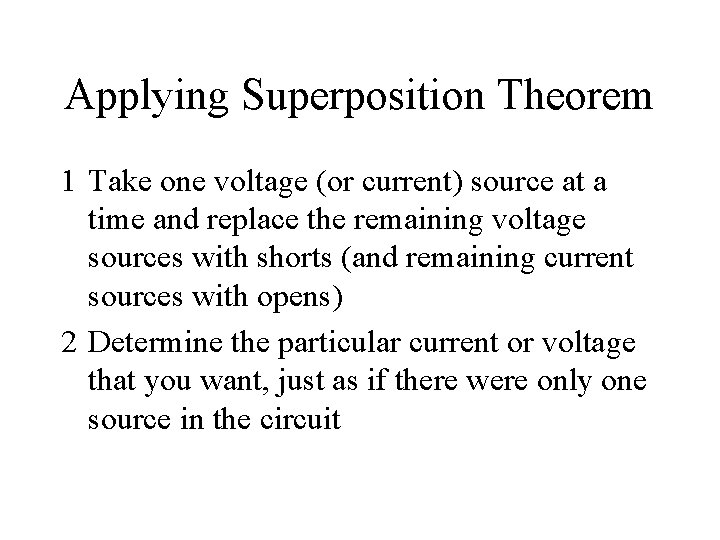 Applying Superposition Theorem

1 Take one voltage (or current) source at a time and replace the remaining voltage sources with shorts (and remaining current sources with opens)

2 Determine the particular current or voltage that you want, just as if there were only one source in the circuit